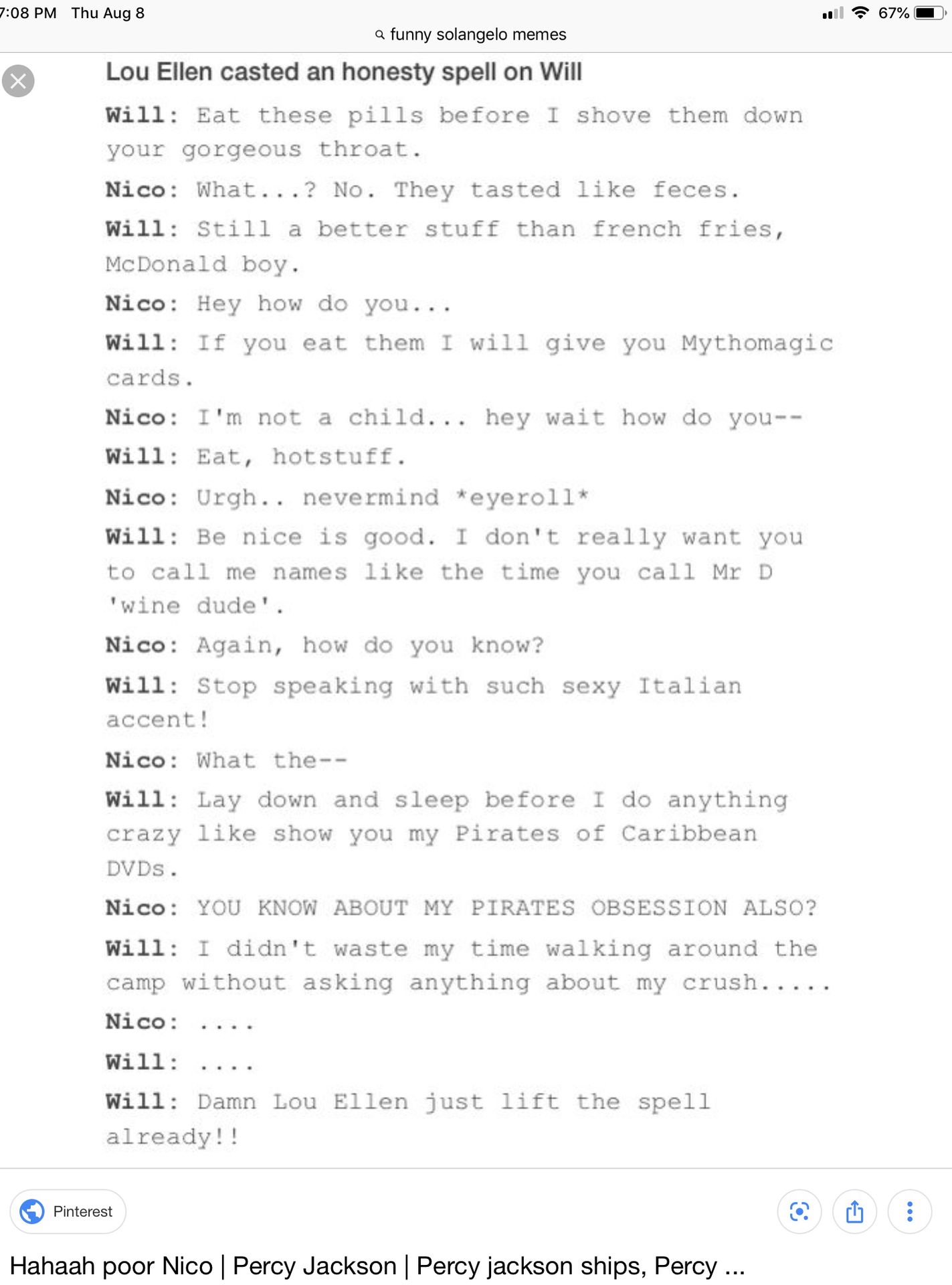 7:08 PM Thu Aug 8
67%
funny solangelo memes

Lou Ellen casted an honesty spell on Will

Will: Eat these pills before I shove them down your gorgeous throat.

Nico: What...? No. They tasted like feces.

Will: Still a better stuff than french fries, McDonald boy.

Nico: Hey how do you...

Will: If you eat them I will give you Mythomagic cards.

Nico: I'm not a child... hey wait how do you--

Will: Eat, hotstuff.

Nico: Urgh.. nevermind *eyeroll*

Will: Be nice is good. I don't really want you to call me names like the time you call Mr D 'wine dude'.

Nico: Again, how do you know?

Will: Stop speaking with such sexy Italian accent!

Nico: What the--

Will: Lay down and sleep before I do anything crazy like show you my Pirates of Caribbean DVDs.

Nico: YOU KNOW ABOUT MY PIRATES OBSESSION ALSO?

Will: I didn't waste my time walking around the camp without asking anything about my crush.....

Nico: ....

Will: ....

Will: Damn Lou Ellen just lift the spell already!!

Pinterest

Hahaah poor Nico | Percy Jackson | Percy jackson ships, Percy ...